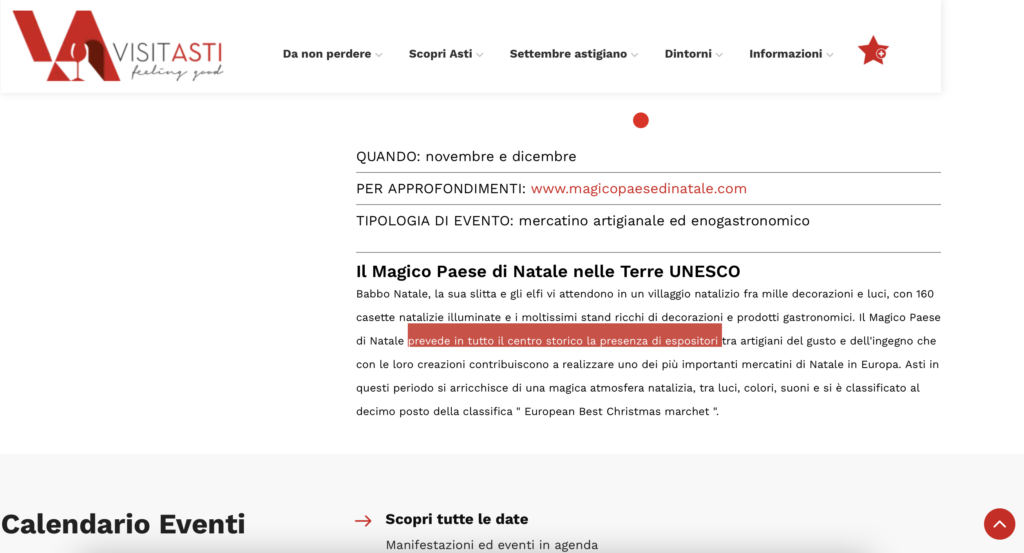 VISITASTI
feeling good

Da non perdere Scopri Asti Settembre astigiano Dintorni Informazioni

QUANDO: novembre e dicembre

PER APPROFONDIMENTI: www.magicopaesedinatale.com

TIPOLOGIA DI EVENTO: mercatino artigianale ed enogastronomico

Il Magico Paese di Natale nelle Terre UNESCO

Babbo Natale, la sua slitta e gli elfi vi attendono in un villaggio natalizio fra mille decorazioni e luci, con 160 casette natalizie illuminate e i moltissimi stand ricchi di decorazioni e prodotti gastronomici. Il Magico Paese di Natale prevede in tutto il centro storico la presenza di espositori tra artigiani del gusto e dell'ingegno che con le loro creazioni contribuiscono a realizzare uno dei più importanti mercatini di Natale in Europa. Asti in questi periodo si arricchisce di una magica atmosfera natalizia, tra luci, colori, suoni e si è classificato al decimo posto della classifica " European Best Christmas marchet ".

Calendario Eventi

Scopri tutte le date

Manifestazioni ed eventi in agenda